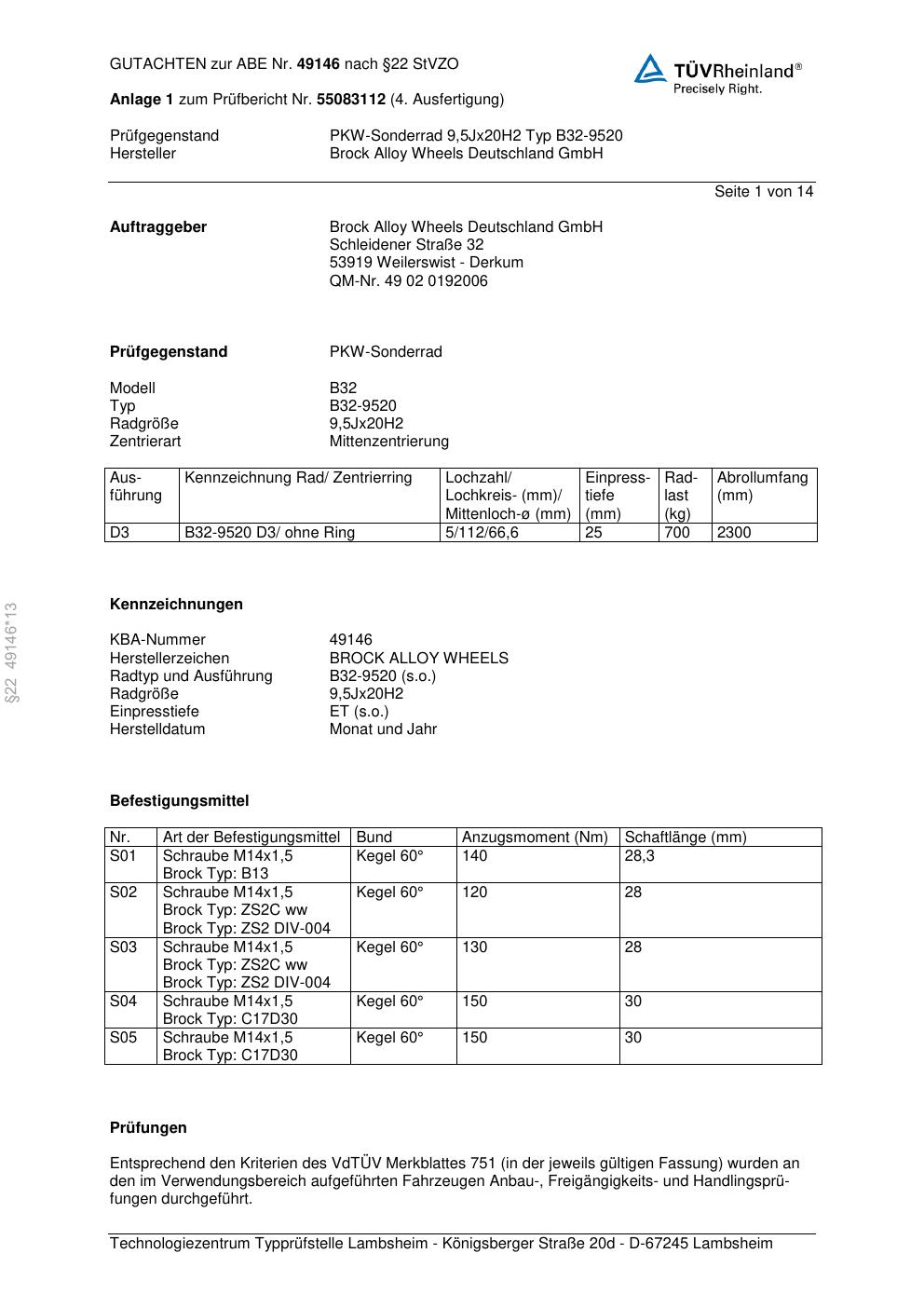 GUTACHTEN zur ABE Nr. 49146 nach §22 StVZO

TÜVRheinland®
Precisely Right.

Anlage 1 zum Prüfbericht Nr. 55083112 (4. Ausfertigung)

Prüfgegenstand PKW-Sonderrad 9,5Jx20H2 Typ B32-9520
Hersteller Brock Alloy Wheels Deutschland GmbH

Seite 1 von 14

Auftraggeber Brock Alloy Wheels Deutschland GmbH
Schleidener Straße 32
53919 Weilerswist - Derkum
QM-Nr. 49 02 0192006

Prüfgegenstand PKW-Sonderrad

Modell B32
Typ B32-9520
Radgröße 9,5Jx20H2
Zentrierart Mittenzentrierung

| Ausführung | Kennzeichnung Rad/ Zentrierring | Lochzahl/ Lochkreis- (mm)/ Mittenloch-ø (mm) | Einpresstiefe (mm) | Radlast (kg) | Abrollumfang (mm) |
|---|---|---|---|---|---|
| D3 | B32-9520 D3/ ohne Ring | 5/112/66,6 | 25 | 700 | 2300 |

§22 49146*13

Kennzeichnungen

KBA-Nummer 49146
Herstellerzeichen BROCK ALLOY WHEELS
Radtyp und Ausführung B32-9520 (s.o.)
Radgröße 9,5Jx20H2
Einpresstiefe ET (s.o.)
Herstelldatum Monat und Jahr

Befestigungsmittel

| Nr. | Art der Befestigungsmittel | Bund | Anzugsmoment (Nm) | Schaftlänge (mm) |
|---|---|---|---|---|
| S01 | Schraube M14x1,5 Brock Typ: B13 | Kegel 60° | 140 | 28,3 |
| S02 | Schraube M14x1,5 Brock Typ: ZS2C ww Brock Typ: ZS2 DIV-004 | Kegel 60° | 120 | 28 |
| S03 | Schraube M14x1,5 Brock Typ: ZS2C ww Brock Typ: ZS2 DIV-004 | Kegel 60° | 130 | 28 |
| S04 | Schraube M14x1,5 Brock Typ: C17D30 | Kegel 60° | 150 | 30 |
| S05 | Schraube M14x1,5 Brock Typ: C17D30 | Kegel 60° | 150 | 30 |

Prüfungen

Entsprechend den Kriterien des VdTÜV Merkblattes 751 (in der jeweils gültigen Fassung) wurden an den im Verwendungsbereich aufgeführten Fahrzeugen Anbau-, Freigängigkeits- und Handlingsprüfungen durchgeführt.

Technologiezentrum Typprüfstelle Lambsheim - Königsberger Straße 20d - D-67245 Lambsheim